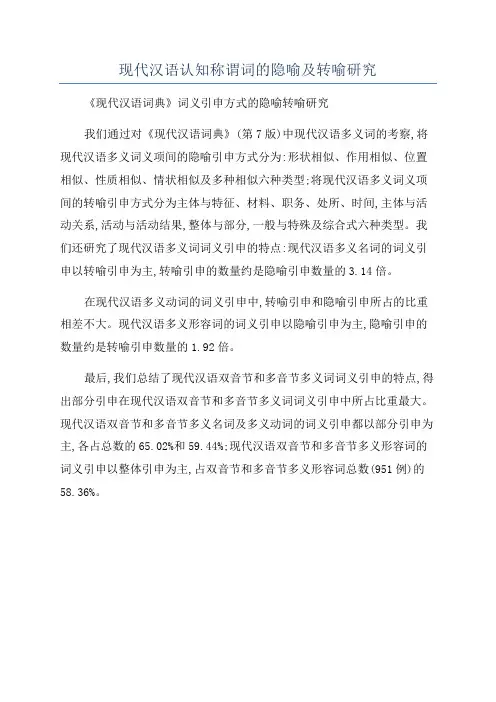 现代汉语认知称谓词的隐喻及转喻研究

《现代汉语词典》词义引申方式的隐喻转喻研究

我们通过对《现代汉语词典》(第7版)中现代汉语多义词的考察,将现代汉语多义词义项间的隐喻引申方式分为:形状相似、作用相似、位置相似、性质相似、情状相似及多种相似六种类型;将现代汉语多义词义项间的转喻引申方式分为主体与特征、材料、职务、处所、时间,主体与活动关系,活动与活动结果,整体与部分,一般与特殊及综合式六种类型。我们还研究了现代汉语多义词词义引申的特点:现代汉语多义名词的词义引申以转喻引申为主,转喻引申的数量约是隐喻引申数量的3.14倍。

在现代汉语多义动词的词义引申中,转喻引申和隐喻引申所占的比重相差不大。现代汉语多义形容词的词义引申以隐喻引申为主,隐喻引申的数量约是转喻引申数量的1.92倍。

最后,我们总结了现代汉语双音节和多音节多义词词义引申的特点,得出部分引申在现代汉语双音节和多音节多义词词义引申中所占比重最大。现代汉语双音节和多音节多义名词及多义动词的词义引申都以部分引申为主,各占总数的65.02%和59.44%;现代汉语双音节和多音节多义形容词的词义引申以整体引申为主,占双音节和多音节多义形容词总数(951例)的58.36%。